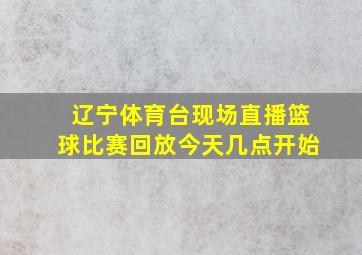 辽宁体育台现场直播篮球比赛回放今天几点开始